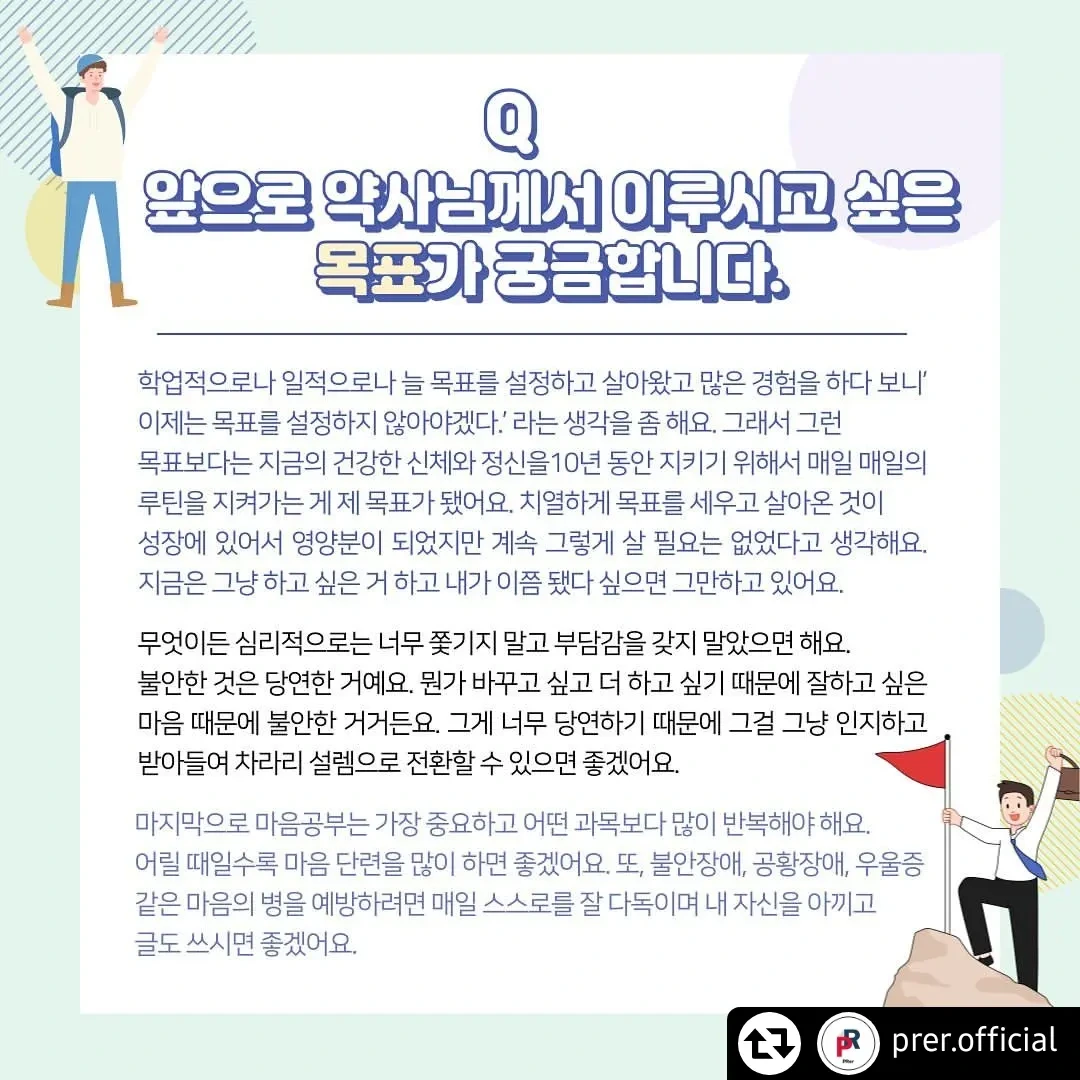 Q
앞으로 약사님께서 이루시고 싶은 목표가 궁금합니다.

학업적으로나 일적으로나 늘 목표를 설정하고 살아왔고 많은 경험을 하다 보니' 이제는 목표를 설정하지 않아야겠다.' 라는 생각을 좀 해요. 그래서 그런 목표보다는 지금의 건강한 신체와 정신을10년 동안 지키기 위해서 매일 매일의 루틴을 지켜가는 게 제 목표가 됐어요. 치열하게 목표를 세우고 살아온 것이 성장에 있어서 영양분이 되었지만 계속 그렇게 살 필요는 없었다고 생각해요. 지금은 그냥 하고 싶은 거 하고 내가 이쯤 됐다 싶으면 그만하고 있어요.

무엇이든 심리적으로는 너무 쫓기지 말고 부담감을 갖지 말았으면 해요. 불안한 것은 당연한 거예요. 뭔가 바꾸고 싶고 더 하고 싶기 때문에 잘하고 싶은 마음 때문에 불안한 거거든요. 그게 너무 당연하기 때문에 그걸 그냥 인지하고 받아들여 차라리 설렘으로 전환할 수 있으면 좋겠어요.

마지막으로 마음공부는 가장 중요하고 어떤 과목보다 많이 반복해야 해요. 어릴 때일수록 마음 단련을 많이 하면 좋겠어요. 또, 불안장애, 공황장애, 우울증 같은 마음의 병을 예방하려면 매일 스스로를 잘 다독이며 내 자신을 아끼고 글도 쓰시면 좋겠어요.

prer.official